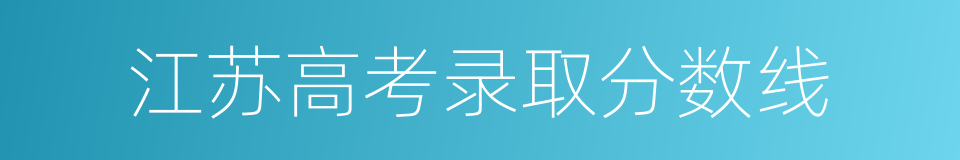 江苏高考录取分数线